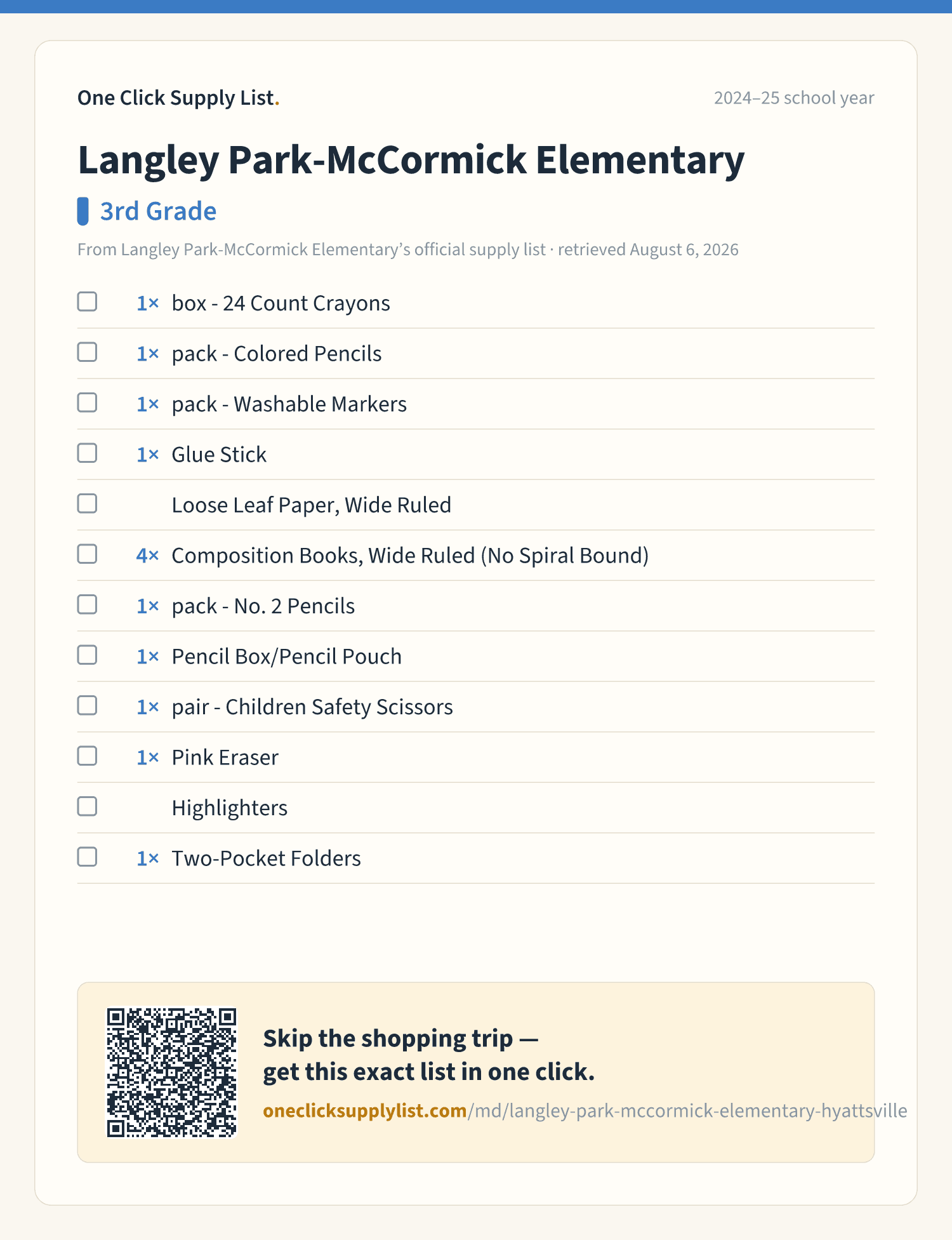 One Click Supply List.

2024–25 school year

Langley Park-McCormick Elementary

3rd Grade

From Langley Park-McCormick Elementary's official supply list · retrieved August 6, 2026

1× box - 24 Count Crayons
1× pack - Colored Pencils
1× pack - Washable Markers
1× Glue Stick
Loose Leaf Paper, Wide Ruled
4× Composition Books, Wide Ruled (No Spiral Bound)
1× pack - No. 2 Pencils
1× Pencil Box/Pencil Pouch
1× pair - Children Safety Scissors
1× Pink Eraser
Highlighters
1× Two-Pocket Folders

Skip the shopping trip — get this exact list in one click.

oneclicksupplylist.com/md/langley-park-mccormick-elementary-hyattsville